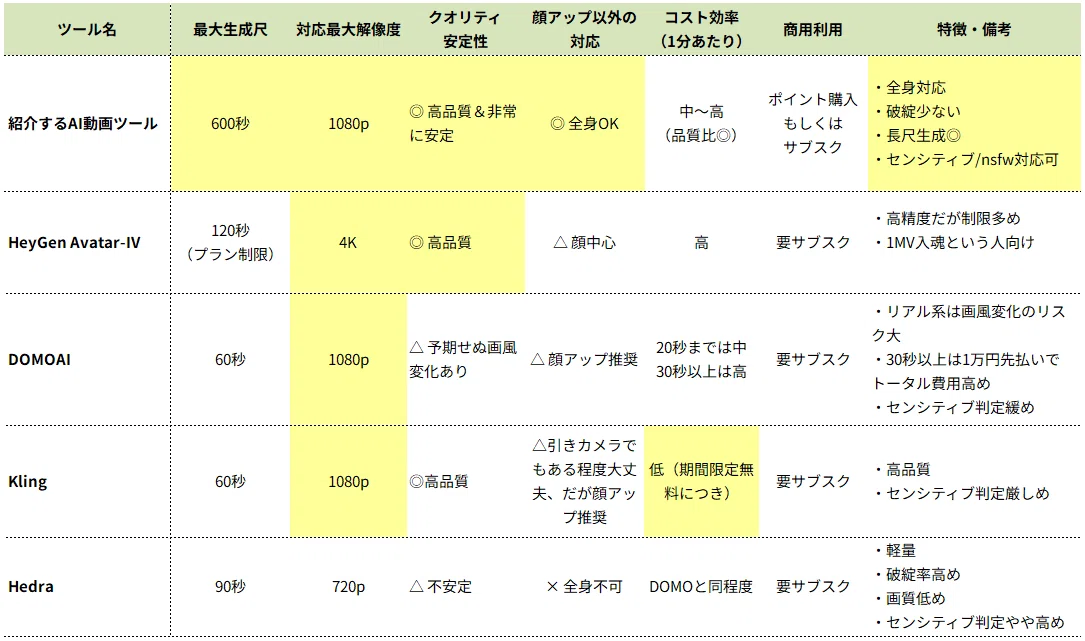 | ツール名 | 最大生成尺 | 対応最大解像度 | クオリティ安定性 | 顔アップ以外の対応 | コスト効率（1分あたり） | 商用利用 | 特徴・備考 |
|---|---|---|---|---|---|---|---|
| 紹介するAI動画ツール | 600秒 | 1080p | ◎ 高品質＆非常に安定 | ◎ 全身OK | 中〜高（品質比◎） | ポイント購入もしくはサブスク | ・全身対応 ・破綻少ない ・長尺生成◎ ・センシティブ/nsfw対応可 |
| HeyGen Avatar-IV | 120秒（プラン制限） | 4K | ◎ 高品質 | △ 顔中心 | 高 | 要サブスク | ・高精度だが制限多め ・1MV入魂という人向け |
| DOMOAI | 60秒 | 1080p | △ 予期せぬ画風変化あり | △ 顔アップ推奨 | 20秒までは中 30秒以上は高 | 要サブスク | ・リアル系は画風変化のリスク大 ・30秒以上は1万円先払いでトータル費用高め ・センシティブ判定緩め |
| Kling | 60秒 | 1080p | ◎高品質 | △引きカメラでもある程度大丈夫、だが顔アップ推奨 | 低（期間限定無料につき） | 要サブスク | ・高品質 ・センシティブ判定厳しめ |
| Hedra | 90秒 | 720p | △ 不安定 | × 全身不可 | DOMOと同程度 | 要サブスク | ・軽量 ・破綻率高め ・画質低め ・センシティブ判定やや高め |